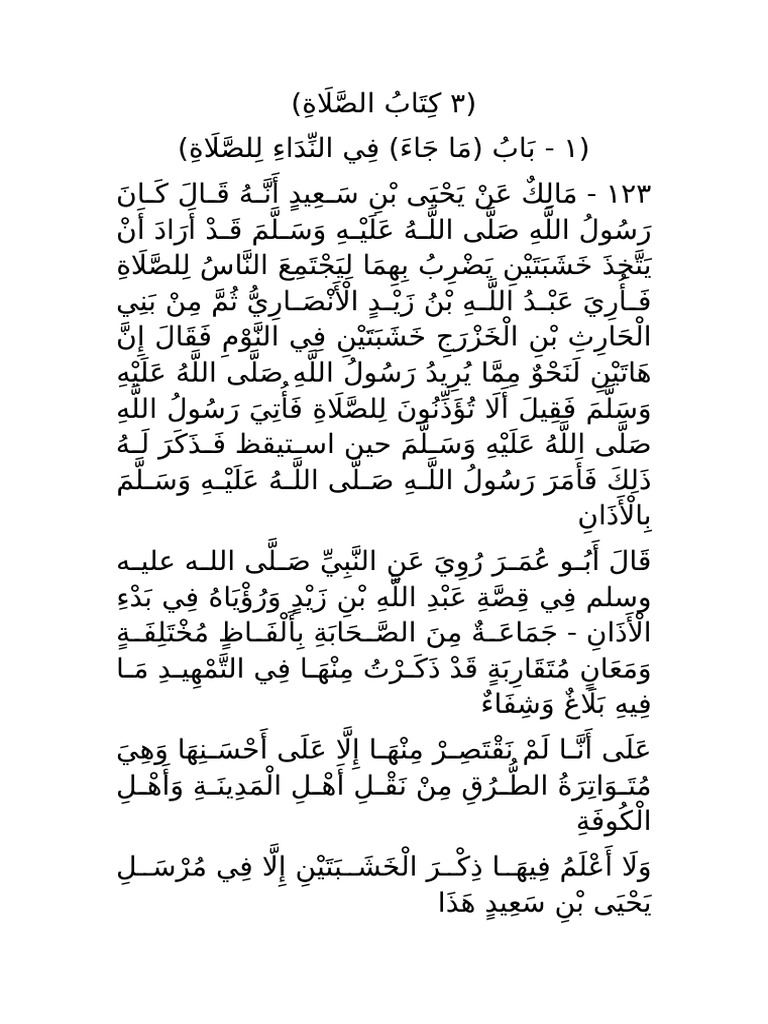 (٣ كِتَابُ الصَّلَاةِ)

(١ - بَابُ (مَا جَاءَ) فِي النِّدَاءِ لِلصَّلَاةِ)

١٢٣ - مَالِكٌ عَنْ يَحْيَى بْنِ سَعِيدٍ أَنَّهُ قَالَ كَانَ رَسُولُ اللَّهِ صَلَّى اللَّهُ عَلَيْهِ وَسَلَّمَ قَدْ أَرَادَ أَنْ يَتَّخِذَ خَشَبَتَيْنِ يَضْرِبُ بِهِمَا لِيَجْتَمِعَ النَّاسُ لِلصَّلَاةِ فَأُرِيَ عَبْدُ اللَّهِ بْنُ زَيْدٍ الْأَنْصَارِيُّ ثُمَّ مِنْ بَنِي الْحَارِثِ بْنِ الْخَزْرَجِ خَشَبَتَيْنِ فِي النَّوْمِ فَقَالَ إِنَّ هَاتَيْنِ لَنَحْوٌ مِمَّا يُرِيدُ رَسُولُ اللَّهِ صَلَّى اللَّهُ عَلَيْهِ وَسَلَّمَ فَقِيلَ أَلَا تُؤَذِّنُونَ لِلصَّلَاةِ فَأُتِيَ رَسُولُ اللَّهِ صَلَّى اللَّهُ عَلَيْهِ وَسَلَّمَ حين استيقظ فَذَكَرَ لَهُ ذَلِكَ فَأَمَرَ رَسُولُ اللَّهِ صَلَّى اللَّهُ عَلَيْهِ وَسَلَّمَ بِالْأَذَانِ

قَالَ أَبُو عُمَرَ رُوِيَ عَنِ النَّبِيِّ صَلَّى الله عليه وسلم فِي قِصَّةِ عَبْدِ اللَّهِ بْنِ زَيْدٍ وَرُؤْيَاهُ فِي بَدْءِ الْأَذَانِ - جَمَاعَةٌ مِنَ الصَّحَابَةِ بِأَلْفَاظٍ مُخْتَلِفَةٍ وَمَعَانٍ مُتَقَارِبَةٍ قَدْ ذَكَرْتُ مِنْهَا فِي التَّمْهِيدِ مَا فِيهِ بَلَاغٌ وَشِفَاءٌ

عَلَى أَنَّا لَمْ نَقْتَصِرْ مِنْهَا إِلَّا عَلَى أَحْسَنِهَا وَهِيَ مُتَوَاتِرَةُ الطُّرُقِ مِنْ نَقْلِ أَهْلِ الْمَدِينَةِ وَأَهْلِ الْكُوفَةِ

وَلَا أَعْلَمُ فِيهَا ذِكْرَ الْخَشَبَتَيْنِ إِلَّا فِي مُرْسَلِ يَحْيَى بْنِ سَعِيدٍ هَذَا